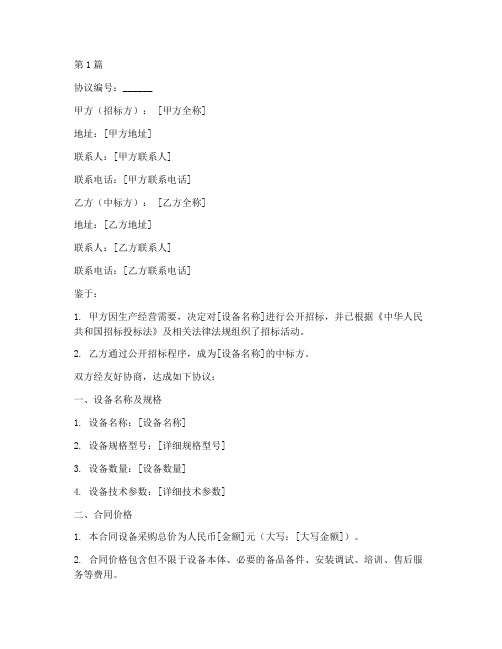 第 1 篇

协议编号：______

甲方（招标方）：[甲方全称]

地址：[甲方地址]

联系人：[甲方联系人]

联系电话：[甲方联系电话]

乙方（中标方）：[乙方全称]

地址：[乙方地址]

联系人：[乙方联系人]

联系电话：[乙方联系电话]

鉴于：

1. 甲方因生产经营需要，决定对[设备名称]进行公开招标，并已根据《中华人民共和国招标投标法》及相关法律法规组织了招标活动。

2. 乙方通过公开招标程序，成为[设备名称]的中标方。

双方经友好协商，达成如下协议：

一、设备名称及规格

1. 设备名称：[设备名称]

2. 设备规格型号：[详细规格型号]

3. 设备数量：[设备数量]

4. 设备技术参数：[详细技术参数]

二、合同价格

1. 本合同设备采购总价为人民币[金额]元（大写：[大写金额]）。

2. 合同价格包含但不限于设备本体、必要的备品备件、安装调试、培训、售后服务等费用。